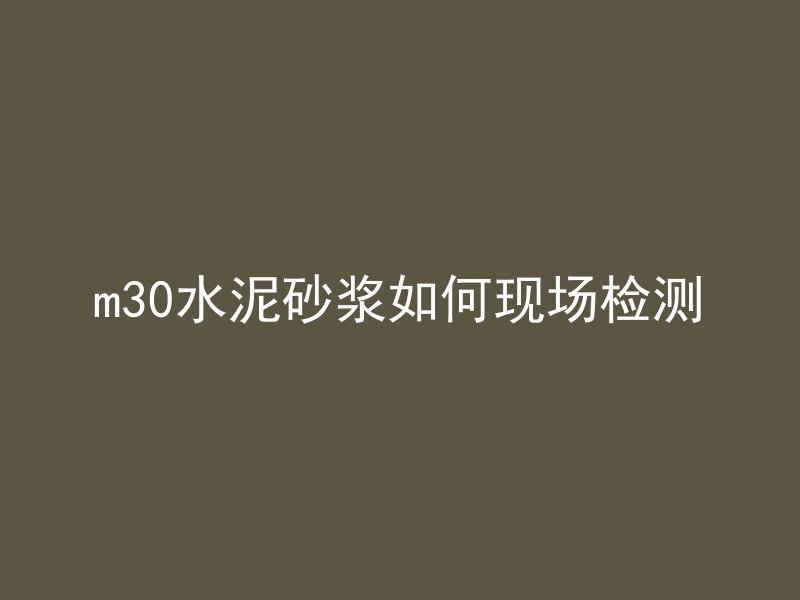 m30水泥砂浆如何现场检测